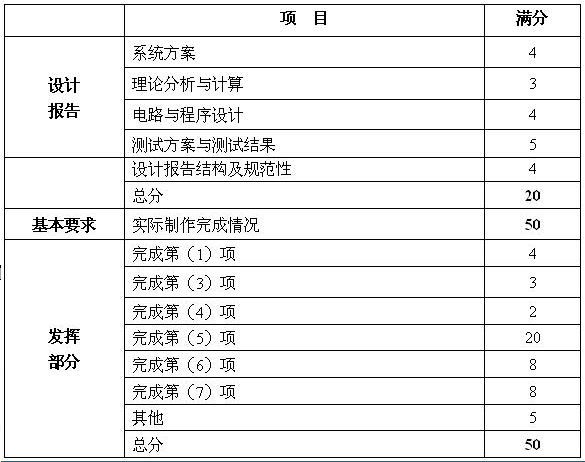 |  | 项 目 | 满分 |
|---|---|---|
| 设计报告 | 系统方案 | 4 |
|  | 理论分析与计算 | 3 |
|  | 电路与程序设计 | 4 |
|  | 测试方案与测试结果 | 5 |
|  | 设计报告结构及规范性 | 4 |
|  | 总分 | 20 |
| 基本要求 | 实际制作完成情况 | 50 |
| 发挥部分 | 完成第（1）项 | 4 |
|  | 完成第（3）项 | 3 |
|  | 完成第（4）项 | 2 |
|  | 完成第（5）项 | 20 |
|  | 完成第（6）项 | 8 |
|  | 完成第（7）项 | 8 |
|  | 其他 | 5 |
|  | 总分 | 50 |